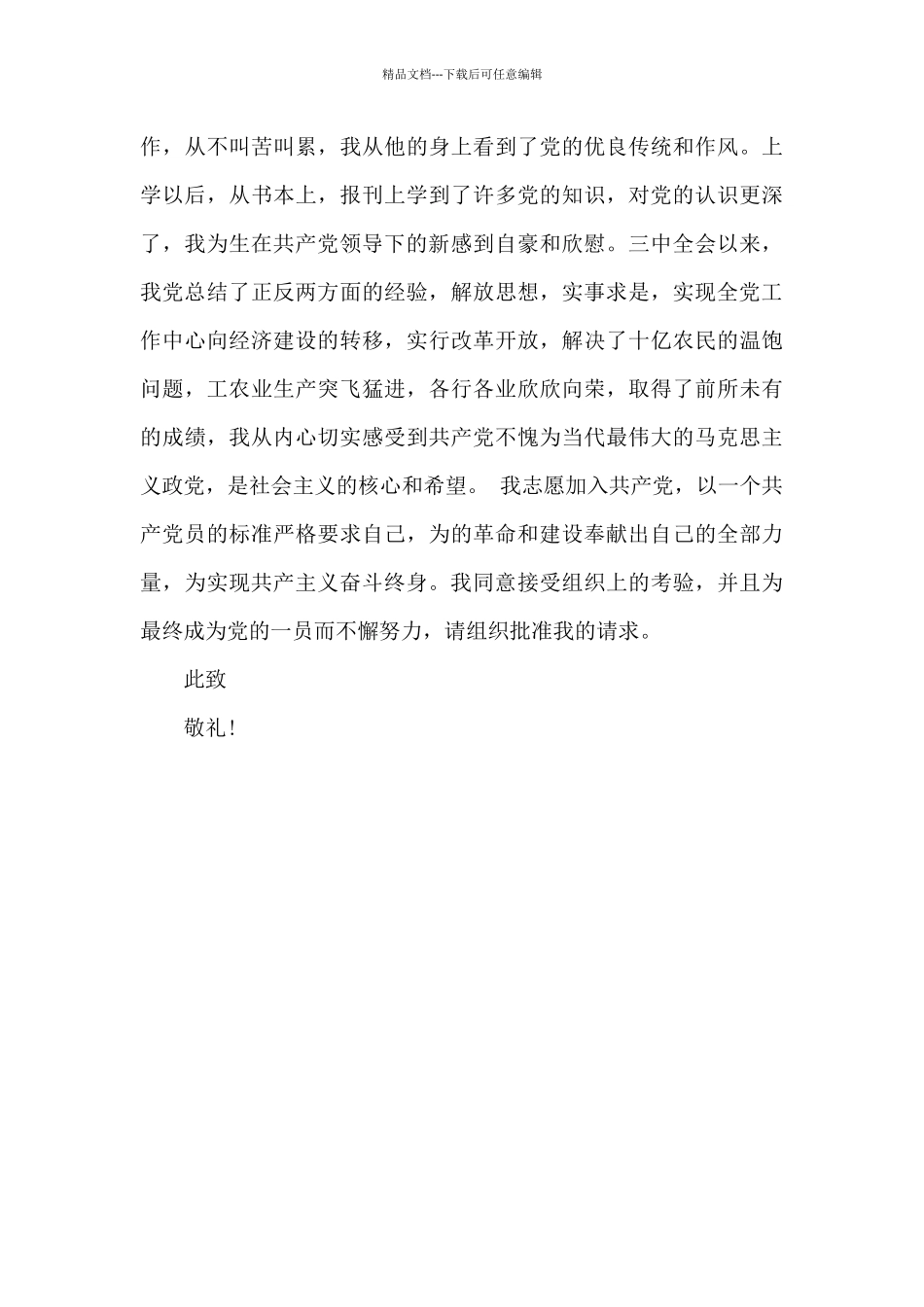 精品文档---下载后可任意编辑

作，从不叫苦叫累，我从他的身上看到了党的优良传统和作风。上学以后，从书本上，报刊上学到了许多党的知识，对党的认识更深了，我为生在共产党领导下的新感到自豪和欣慰。三中全会以来，我党总结了正反两方面的经验，解放思想，实事求是，实现全党工作中心向经济建设的转移，实行改革开放，解决了十亿农民的温饱问题，工农业生产突飞猛进，各行各业欣欣向荣，取得了前所未有的成绩，我从内心切实感受到共产党不愧为当代最伟大的马克思主义政党，是社会主义的核心和希望。 我志愿加入共产党，以一个共产党员的标准严格要求自己，为的革命和建设奉献出自己的全部力量，为实现共产主义奋斗终身。我同意接受组织上的考验，并且为最终成为党的一员而不懈努力，请组织批准我的请求。

此致

敬礼！